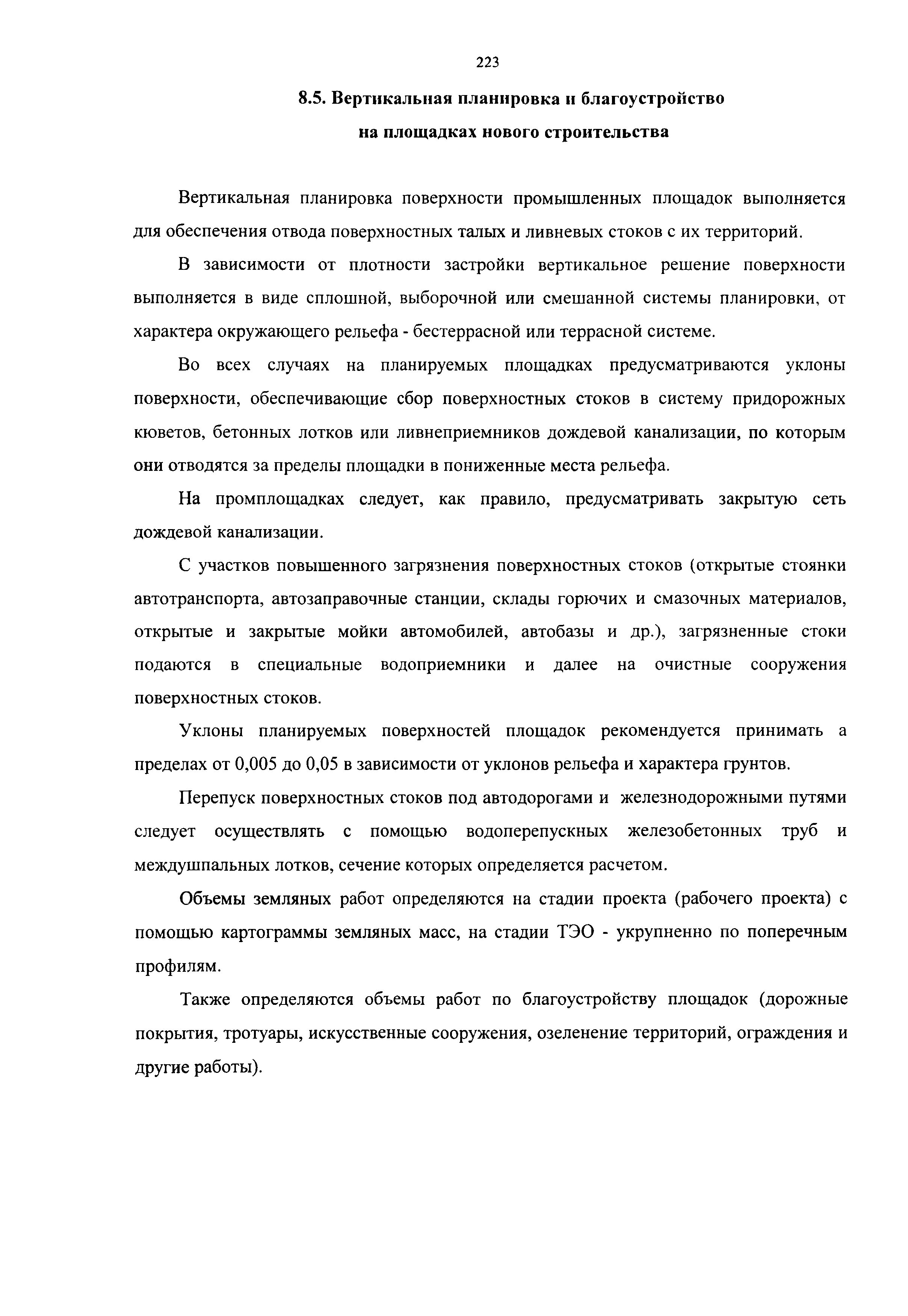 223

8.5. Вертикальная планировка и благоустройство на площадках нового строительства

Вертикальная планировка поверхности промышленных площадок выполняется для обеспечения отвода поверхностных талых и ливневых стоков с их территорий.

В зависимости от плотности застройки вертикальное решение поверхности выполняется в виде сплошной, выборочной или смешанной системы планировки, от характера окружающего рельефа - бестеррасной или террасной системе.

Во всех случаях на планируемых площадках предусматриваются уклоны поверхности, обеспечивающие сбор поверхностных стоков в систему придорожных кюветов, бетонных лотков или ливнеприемников дождевой канализации, по которым они отводятся за пределы площадки в пониженные места рельефа.

На промплощадках следует, как правило, предусматривать закрытую сеть дождевой канализации.

С участков повышенного загрязнения поверхностных стоков (открытые стоянки автотранспорта, автозаправочные станции, склады горючих и смазочных материалов, открытые и закрытые мойки автомобилей, автобазы и др.), загрязненные стоки подаются в специальные водоприемники и далее на очистные сооружения поверхностных стоков.

Уклоны планируемых поверхностей площадок рекомендуется принимать а пределах от 0,005 до 0,05 в зависимости от уклонов рельефа и характера грунтов.

Перепуск поверхностных стоков под автодорогами и железнодорожными путями следует осуществлять с помощью водоперепускных железобетонных труб и междушпальных лотков, сечение которых определяется расчетом.

Объемы земляных работ определяются на стадии проекта (рабочего проекта) с помощью картограммы земляных масс, на стадии ТЭО - укрупненно по поперечным профилям.

Также определяются объемы работ по благоустройству площадок (дорожные покрытия, тротуары, искусственные сооружения, озеленение территорий, ограждения и другие работы).